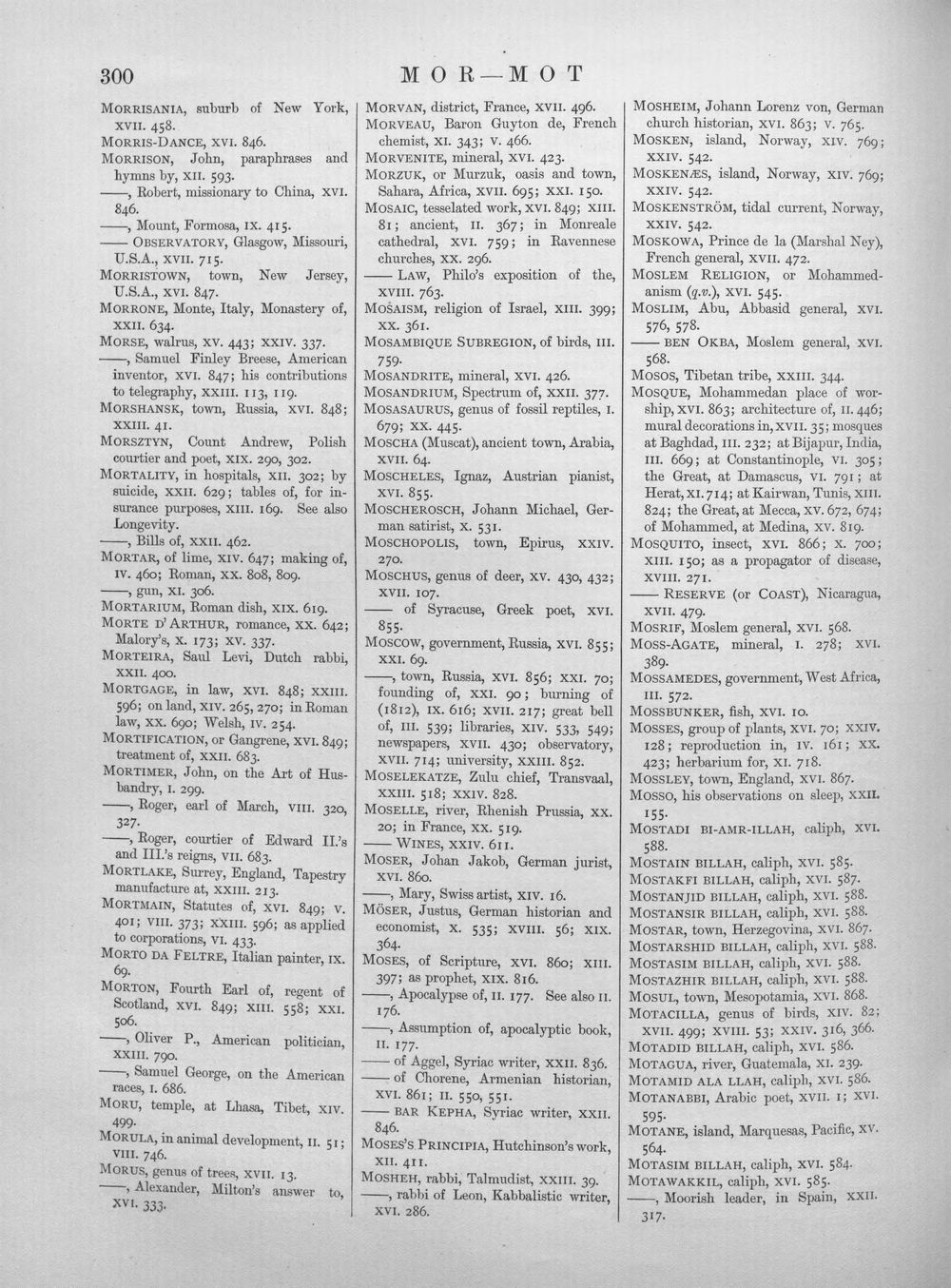 300

MOR—MOT

MORRISANIA, suburb of New York, XVII. 458.
MORRIS-DANCE, XVI. 846.
MORRISON, John, paraphrases and hymns by, XII. 593.
——, Robert, missionary to China, XVI. 846.
——, Mount, Formosa, IX. 415.
—— OBSERVATORY, Glasgow, Missouri, U.S.A., XVII. 715.
MORRISTOWN, town, New Jersey, U.S.A., XVI. 847.
MORRONE, Monte, Italy, Monastery of, XXII. 634.
MORSE, walrus, XV. 443; XXIV. 337.
——, Samuel Finley Breese, American inventor, XVI. 847; his contributions to telegraphy, XXIII. 113, 119.
MORSHANSK, town, Russia, XVI. 848; XXIII. 41.
MORSZTYN, Count Andrew, Polish courtier and poet, XIX. 290, 302.
MORTALITY, in hospitals, XII. 302; by suicide, XXII. 629; tables of, for insurance purposes, XIII. 169. See also Longevity.
——, Bills of, XXII. 462.
MORTAR, of lime, XIV. 647; making of, IV. 460; Roman, XX. 808, 809.
——, gun, XI. 306.
MORTARIUM, Roman dish, XIX. 619.
MORTE D'ARTHUR, romance, XX. 642; Malory's, X. 173; XV. 337.
MORTEIRA, Saul Levi, Dutch rabbi, XXII. 400.
MORTGAGE, in law, XVI. 848; XXIII. 596; on land, XIV. 265, 270; in Roman law, XX. 690; Welsh, IV. 254.
MORTIFICATION, or Gangrene, XVI. 849; treatment of, XXII. 683.
MORTIMER, John, on the Art of Husbandry, I. 299.
——, Roger, earl of March, VIII. 320, 327.
——, Roger, courtier of Edward II.'s and III.'s reigns, VII. 683.
MORTLAKE, Surrey, England, Tapestry manufacture at, XXIII. 213.
MORTMAIN, Statutes of, XVI. 849; V. 401; VIII. 373; XXIII. 596; as applied to corporations, VI. 433.
MORTO DA FELTRE, Italian painter, IX. 69.
MORTON, Fourth Earl of, regent of Scotland, XVI. 849; XIII. 558; XXI. 506.
——, Oliver P., American politician, XXIII. 790.
——, Samuel George, on the American races, I. 686.
MORU, temple, at Lhasa, Tibet, XIV. 499.
MORULA, in animal development, II. 51; VIII. 746.
MORUS, genus of trees, XVII. 13.
——, Alexander, Milton's answer to, XVI. 333.

MORVAN, district, France, XVII. 496.
MORVEAU, Baron Guyton de, French chemist, XI. 343; V. 466.
MORVENITE, mineral, XVI. 423.
MORZUK, or Murzuk, oasis and town, Sahara, Africa, XVII. 695; XXI. 150.
MOSAIC, tesselated work, XVI. 849; XIII. 81; ancient, II. 367; in Monreale cathedral, XVI. 759; in Ravennese churches, XX. 296.
—— LAW, Philo's exposition of the, XVIII. 763.
MOSAISM, religion of Israel, XIII. 399; XX. 361.
MOSAMBIQUE SUBREGION, of birds, III. 759.
MOSANDRITE, mineral, XVI. 426.
MOSANDRIUM, Spectrum of, XXII. 377.
MOSASAURUS, genus of fossil reptiles, I. 679; XX. 445.
MOSCHA (Muscat), ancient town, Arabia, XVII. 64.
MOSCHELES, Ignaz, Austrian pianist, XVI. 855.
MOSCHEROSCH, Johann Michael, German satirist, X. 531.
MOSCHOPOLIS, town, Epirus, XXIV. 270.
MOSCHUS, genus of deer, XV. 430, 432; XVII. 107.
—— of Syracuse, Greek poet, XVI. 855.
MOSCOW, government, Russia, XVI. 855; XXI. 69.
——, town, Russia, XVI. 856; XXI. 70; founding of, XXI. 90; burning of (1812), IX. 616; XVII. 217; great bell of, III. 539; libraries, XIV. 533, 549; newspapers, XVII. 430; observatory, XVII. 714; university, XXIII. 852.
MOSELEKATZE, Zulu chief, Transvaal, XXIII. 518; XXIV. 828.
MOSELLE, river, Rhenish Prussia, XX. 20; in France, XX. 519.
—— WINES, XXIV. 611.
MOSER, Johan Jakob, German jurist, XVI. 860.
——, Mary, Swiss artist, XIV. 16.
MÖSER, Justus, German historian and economist, X. 535; XVIII. 56; XIX. 364.
MOSES, of Scripture, XVI. 860; XIII. 397; as prophet, XIX. 816.
——, Apocalypse of, II. 177. See also II. 176.
——, Assumption of, apocalyptic book, II. 177.
—— of Aggel, Syriac writer, XXII. 836.
—— of Chorene, Armenian historian, XVI. 861; II. 550, 551.
—— BAR KEPHA, Syriac writer, XXII. 846.
MOSES'S PRINCIPIA, Hutchinson's work, XII. 411.
MOSHEH, rabbi, Talmudist, XXIII. 39.
——, rabbi of Leon, Kabbalistic writer, XVI. 286.

MOSHEIM, Johann Lorenz von, German church historian, XVI. 863; V. 765.
MOSKEN, island, Norway, XIV. 769; XXIV. 542.
MOSKENÆS, island, Norway, XIV. 769; XXIV. 542.
MOSKENSTRÖM, tidal current, Norway, XXIV. 542.
MOSKOWA, Prince de la (Marshal Ney), French general, XVII. 472.
MOSLEM RELIGION, or Mohammedanism (q.v.), XVI. 545.
MOSLIM, Abu, Abbasid general, XVI. 576, 578.
—— BEN OKBA, Moslem general, XVI. 568.
MOSOS, Tibetan tribe, XXIII. 344.
MOSQUE, Mohammedan place of worship, XVI. 863; architecture of, II. 446; mural decorations in, XVII. 35; mosques at Baghdad, III. 232; at Bijapur, India, III. 669; at Constantinople, VI. 305; the Great, at Damascus, VI. 791; at Herat, XI. 714; at Kairwan, Tunis, XIII. 824; the Great, at Mecca, XV. 672, 674; of Mohammed, at Medina, XV. 819.
MOSQUITO, insect, XVI. 866; X. 700; XIII. 150; as a propagator of disease, XVIII. 271.
—— RESERVE (or COAST), Nicaragua, XVII. 479.
MOSRIF, Moslem general, XVI. 568.
MOSS-AGATE, mineral, I. 278; XVI. 389.
MOSSAMEDES, government, West Africa, III. 572.
MOSSBUNKER, fish, XVI. 10.
MOSSES, group of plants, XVI. 70; XXIV. 128; reproduction in, IV. 161; XX. 423; herbarium for, XI. 718.
MOSSLEY, town, England, XVI. 867.
MOSSO, his observations on sleep, XXII. 155.
MOSTADI BI-AMR-ILLAH, caliph, XVI. 588.
MOSTAIN BILLAH, caliph, XVI. 585.
MOSTAKFI BILLAH, caliph, XVI. 587.
MOSTANJID BILLAH, caliph, XVI. 588.
MOSTANSIR BILLAH, caliph, XVI. 588.
MOSTAR, town, Herzegovina, XVI. 867.
MOSTARSHID BILLAH, caliph, XVI. 588.
MOSTASIM BILLAH, caliph, XVI. 588.
MOSTAZHIR BILLAH, caliph, XVI. 588.
MOSUL, town, Mesopotamia, XVI. 868.
MOTACILLA, genus of birds, XIV. 82; XVII. 499; XVIII. 53; XXIV. 316, 366.
MOTADID BILLAH, caliph, XVI. 586.
MOTAGUA, river, Guatemala, XI. 239.
MOTAMID ALA LLAH, caliph, XVI. 586.
MOTANABBI, Arabic poet, XVII. 1; XVI. 595.
MOTANE, island, Marquesas, Pacific, XV. 564.
MOTASIM BILLAH, caliph, XVI. 584.
MOTAWAKKIL, caliph, XVI. 585.
——, Moorish leader, in Spain, XXII. 317.